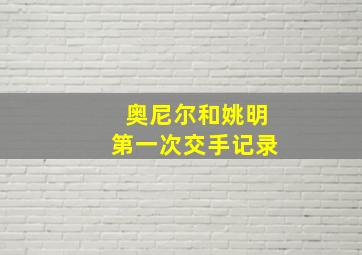 奥尼尔和姚明
第一次交手记录